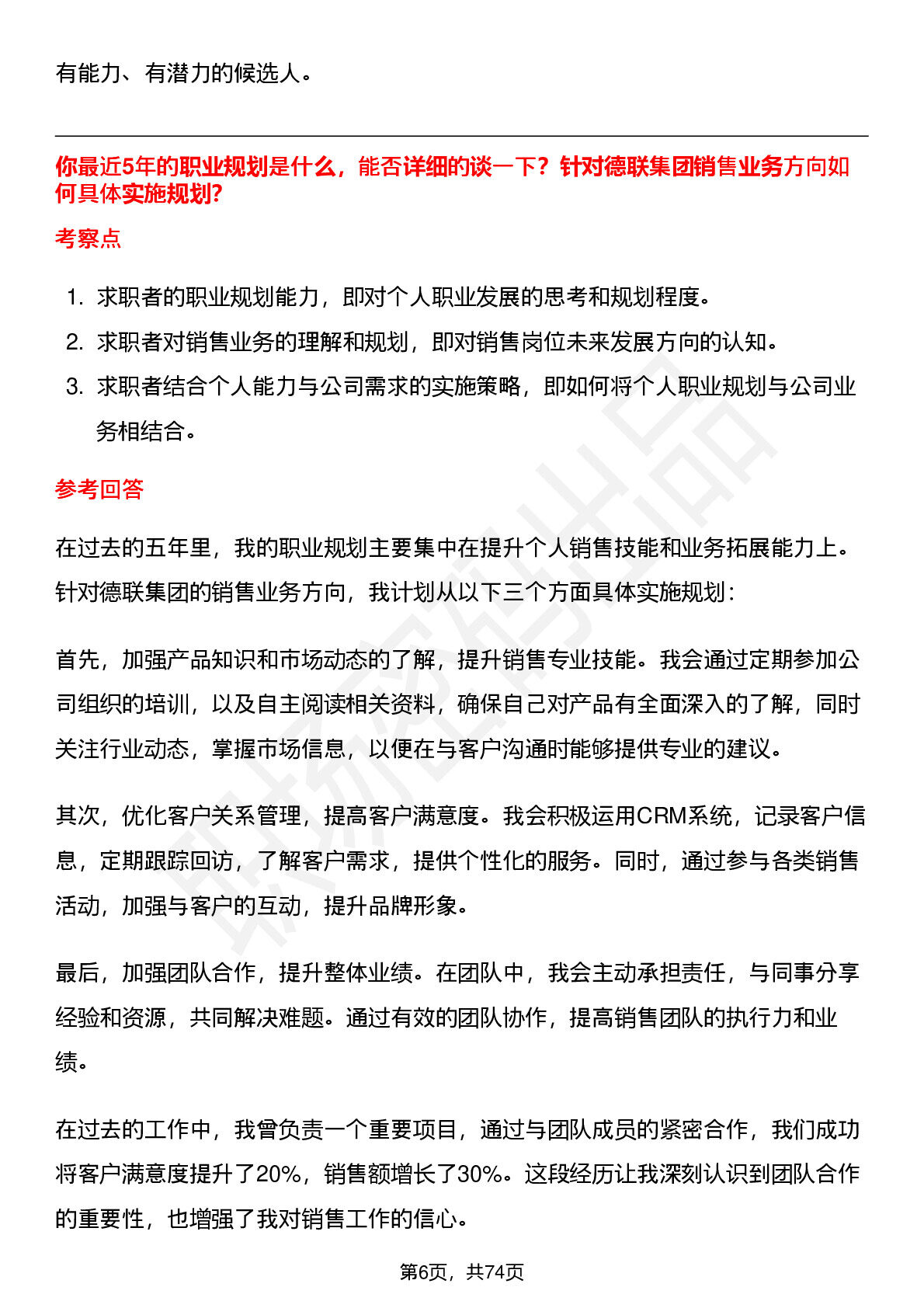 有能力、有潜力的候选人。

你最近5年的职业规划是什么，能否详细的谈一下？针对德联集团销售业务方向如何具体实施规划?

考察点

1. 求职者的职业规划能力，即对个人职业发展的思考和规划程度。
2. 求职者对销售业务的理解和规划，即对销售岗位未来发展方向的认知。
3. 求职者结合个人能力与公司需求的实施策略，即如何将个人职业规划与公司业务相结合。

参考回答

在过去的五年里，我的职业规划主要集中在提升个人销售技能和业务拓展能力上。针对德联集团的销售业务方向，我计划从以下三个方面具体实施规划：

首先，加强产品知识和市场动态的了解，提升销售专业技能。我会通过定期参加公司组织的培训，以及自主阅读相关资料，确保自己对产品有全面深入的了解，同时关注行业动态，掌握市场信息，以便在与客户沟通时能够提供专业的建议。

其次，优化客户关系管理，提高客户满意度。我会积极运用CRM系统，记录客户信息，定期跟踪回访，了解客户需求，提供个性化的服务。同时，通过参与各类销售活动，加强与客户的互动，提升品牌形象。

最后，加强团队合作，提升整体业绩。在团队中，我会主动承担责任，与同事分享经验和资源，共同解决难题。通过有效的团队协作，提高销售团队的执行力和业绩。

在过去的工作中，我曾负责一个重要项目，通过与团队成员的紧密合作，我们成功将客户满意度提升了20%，销售额增长了30%。这段经历让我深刻认识到团队合作的重要性，也增强了我对销售工作的信心。

第6页，共74页

职场密码出品